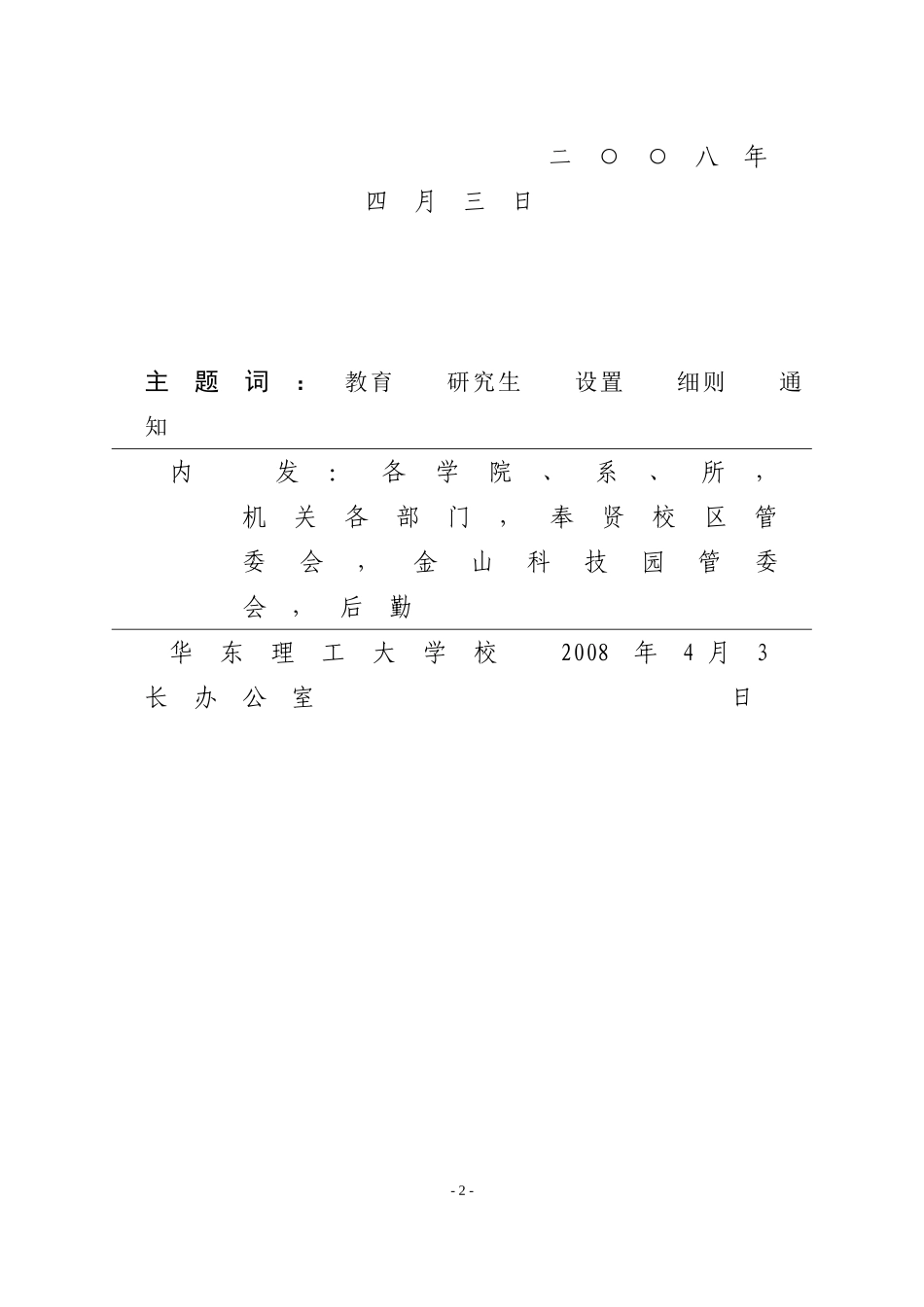 二〇〇八年四月三日

主题词：教育 研究生 设置 细则 通知

内发：各学院、系、所，机关各部门，奉贤校区管委会，金山科技园管委会，后勤

华东理工大学校长办公室 2008年4月3日

- 2 -